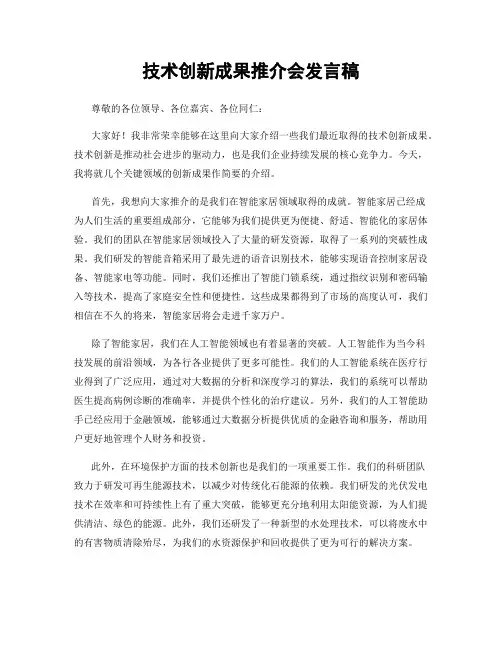 技术创新成果推介会发言稿

尊敬的各位领导、各位嘉宾、各位同仁：

大家好！我非常荣幸能够在这里向大家介绍一些我们最近取得的技术创新成果。技术创新是推动社会进步的驱动力，也是我们企业持续发展的核心竞争力。今天，我将就几个关键领域的创新成果作简要的介绍。

首先，我想向大家推介的是我们在智能家居领域取得的成就。智能家居已经成为人们生活的重要组成部分，它能够为我们提供更为便捷、舒适、智能化的家居体验。我们的团队在智能家居领域投入了大量的研发资源，取得了一系列的突破性成果。我们研发的智能音箱采用了最先进的语音识别技术，能够实现语音控制家居设备、智能家电等功能。同时，我们还推出了智能门锁系统，通过指纹识别和密码输入等技术，提高了家庭安全性和便捷性。这些成果都得到了市场的高度认可，我们相信在不久的将来，智能家居将会走进千家万户。

除了智能家居，我们在人工智能领域也有着显著的突破。人工智能作为当今科技发展的前沿领域，为各行各业提供了更多可能性。我们的人工智能系统在医疗行业得到了广泛应用，通过对大数据的分析和深度学习的算法，我们的系统可以帮助医生提高病例诊断的准确率，并提供个性化的治疗建议。另外，我们的人工智能助手已经应用于金融领域，能够通过大数据分析提供优质的金融咨询和服务，帮助用户更好地管理个人财务和投资。

此外，在环境保护方面的技术创新也是我们的一项重要工作。我们的科研团队致力于研发可再生能源技术，以减少对传统化石能源的依赖。我们研发的光伏发电技术在效率和可持续性上有了重大突破，能够更充分地利用太阳能资源，为人们提供清洁、绿色的能源。此外，我们还研发了一种新型的水处理技术，可以将废水中的有害物质清除殆尽，为我们的水资源保护和回收提供了更为可行的解决方案。